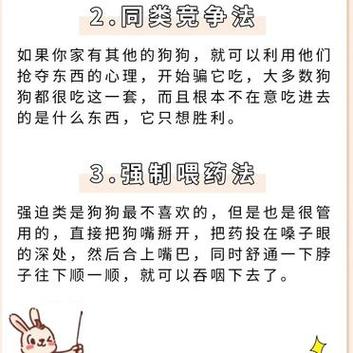 2.同类竞争法

如果你家有其他的狗狗，就可以利用他们抢夺东西的心理，开始骗它吃，大多数狗狗都很吃这一套，而且根本不在意吃进去的是什么东西，它只想胜利。

3.强制喂药法

强迫类是狗狗最不喜欢的，但是也是很管用的，直接把狗嘴掰开，把药投在嗓子眼的深处，然后合上嘴巴，同时舒通一下脖子往下顺一顺，就可以吞咽下去了。